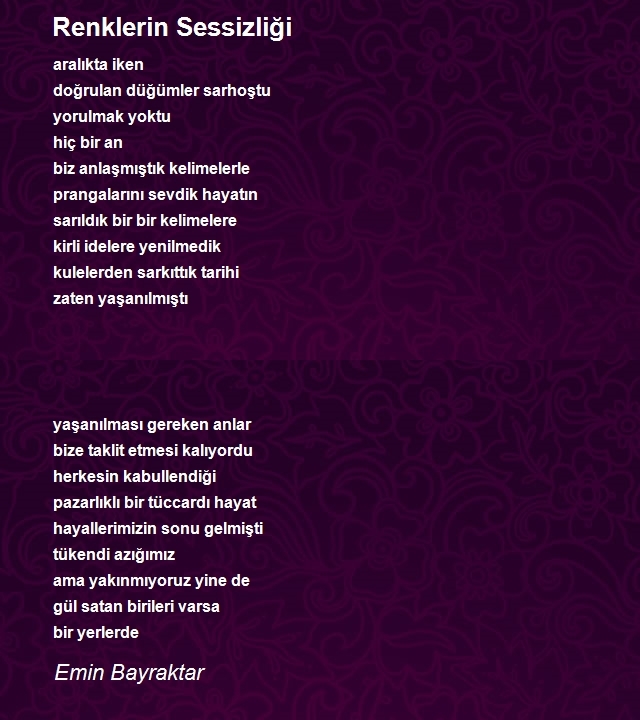 Renklerin Sessizliği

aralıkta iken
doğrulan düğümler sarhoştu
yorulmak yoktu
hiç bir an
biz anlaşmıştık kelimelerle
prangalarını sevdik hayatın
sarıldık bir bir kelimelere
kirli idelere yenilmedik
kulelerden sarkıttık tarihi
zaten yaşanılmıştı

yaşanılması gereken anlar
bize taklit etmesi kalıyordu
herkesin kabullendiği
pazarlıklı bir tüccardı hayat
hayallerimizin sonu gelmişti
tükendi azığımız
ama yakınmıyoruz yine de
gül satan birileri varsa
bir yerlerde

Emin Bayraktar